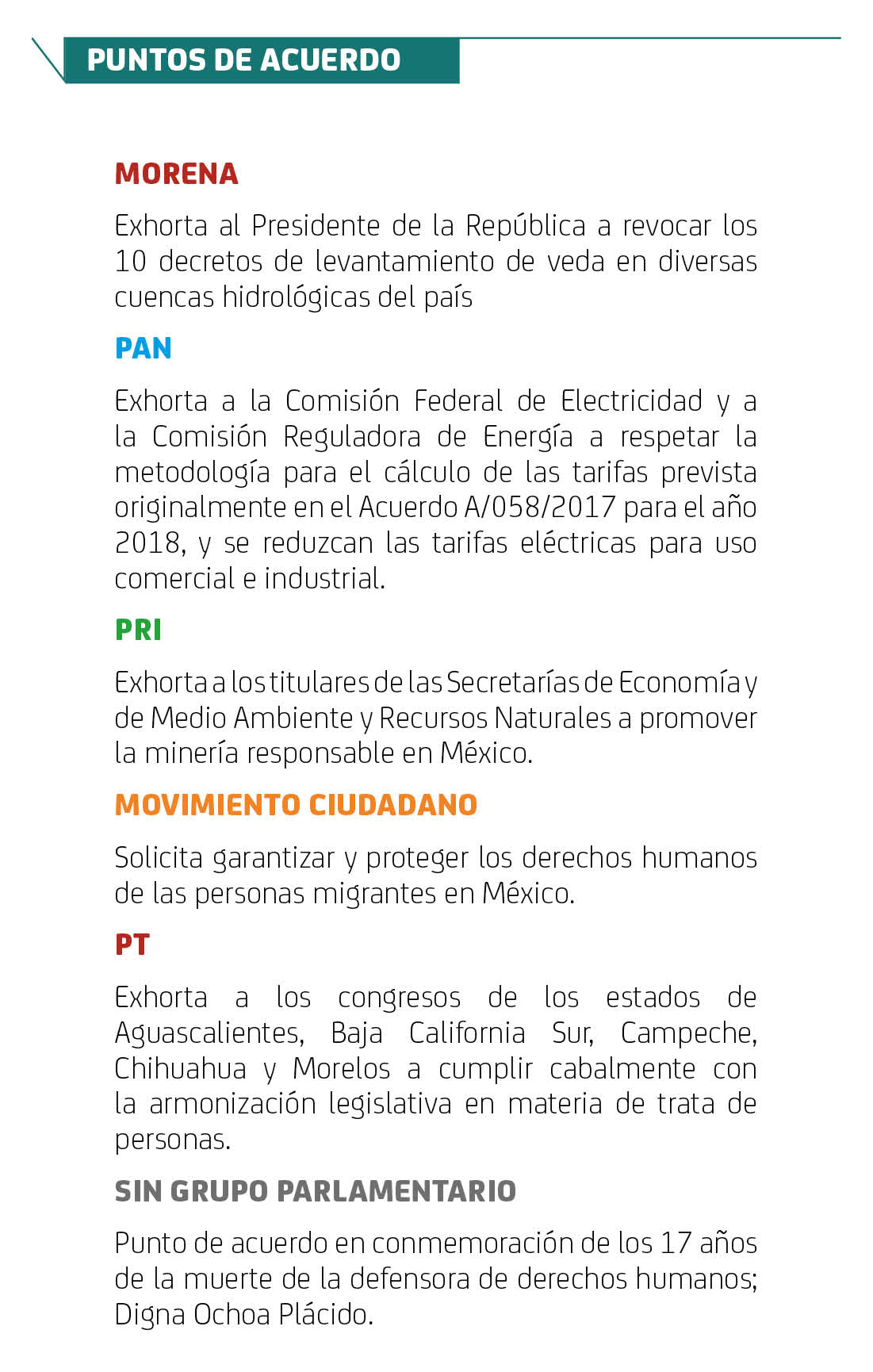 PUNTOS DE ACUERDO

MORENA

Exhorta al Presidente de la República a revocar los 10 decretos de levantamiento de veda en diversas cuencas hidrológicas del país

PAN

Exhorta a la Comisión Federal de Electricidad y a la Comisión Reguladora de Energía a respetar la metodología para el cálculo de las tarifas prevista originalmente en el Acuerdo A/058/2017 para el año 2018, y se reduzcan las tarifas eléctricas para uso comercial e industrial.

PRI

Exhorta a los titulares de las Secretarías de Economía y de Medio Ambiente y Recursos Naturales a promover la minería responsable en México.

MOVIMIENTO CIUDADANO

Solicita garantizar y proteger los derechos humanos de las personas migrantes en México.

PT

Exhorta a los congresos de los estados de Aguascalientes, Baja California Sur, Campeche, Chihuahua y Morelos a cumplir cabalmente con la armonización legislativa en materia de trata de personas.

SIN GRUPO PARLAMENTARIO

Punto de acuerdo en conmemoración de los 17 años de la muerte de la defensora de derechos humanos; Digna Ochoa Plácido.